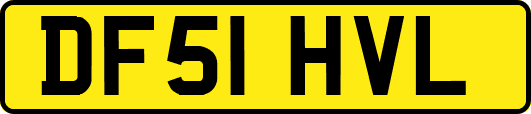 DF51 HVL